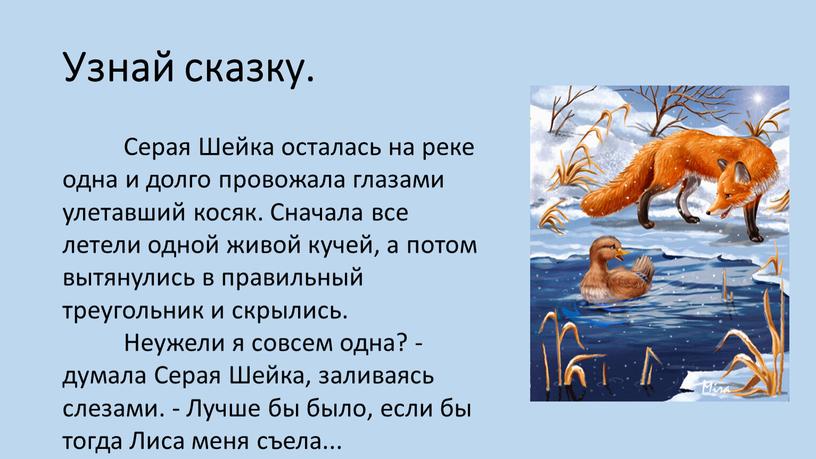 Узнай сказку.

Серая Шейка осталась на реке одна и долго провожала глазами улетавший косяк. Сначала все летели одной живой кучей, а потом вытянулись в правильный треугольник и скрылись.

Неужели я совсем одна? - думала Серая Шейка, заливаясь слезами. - Лучше бы было, если бы тогда Лиса меня съела...

Mira